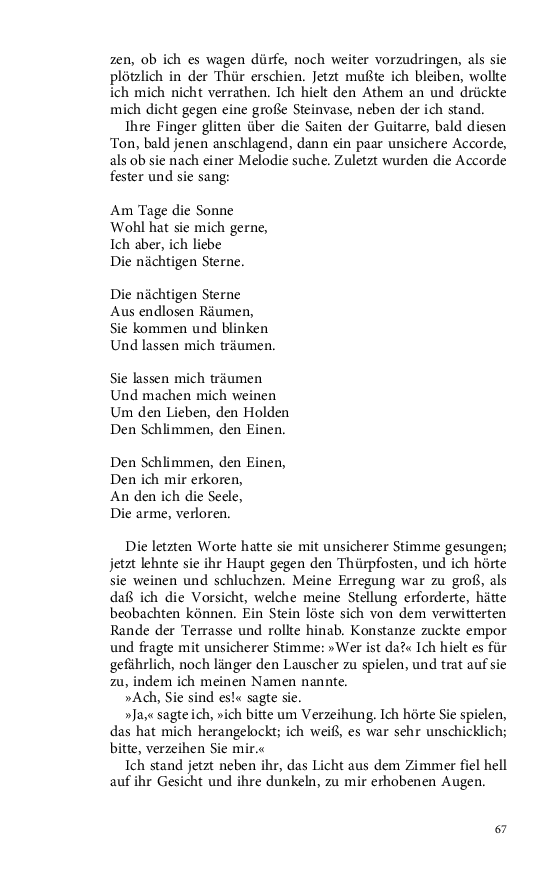 zen, ob ich es wagen dürfe, noch weiter vorzudringen, als sie plötzlich in der Thür erschien. Jetzt mußte ich bleiben, wollte ich mich nicht verrathen. Ich hielt den Athem an und drückte mich dicht gegen eine große Steinvase, neben der ich stand.

Ihre Finger glitten über die Saiten der Guitarre, bald diesen Ton, bald jenen anschlagend, dann ein paar unsichere Accorde, als ob sie nach einer Melodie suche. Zuletzt wurden die Accorde fester und sie sang:

Am Tage die Sonne
Wohl hat sie mich gerne,
Ich aber, ich liebe
Die nächtigen Sterne.

Die nächtigen Sterne
Aus endlosen Räumen,
Sie kommen und blinken
Und lassen mich träumen.

Sie lassen mich träumen
Und machen mich weinen
Um den Lieben, den Holden
Den Schlimmen, den Einen.

Den Schlimmen, den Einen,
Den ich mir erkoren,
An den ich die Seele,
Die arme, verloren.

Die letzten Worte hatte sie mit unsicherer Stimme gesungen; jetzt lehnte sie ihr Haupt gegen den Thürpfosten, und ich hörte sie weinen und schluchzen. Meine Erregung war zu groß, als daß ich die Vorsicht, welche meine Stellung erforderte, hätte beobachten können. Ein Stein löste sich von dem verwitterten Rande der Terrasse und rollte hinab. Konstanze zuckte empor und fragte mit unsicherer Stimme: »Wer ist da?« Ich hielt es für gefährlich, noch länger den Lauscher zu spielen, und trat auf sie zu, indem ich meinen Namen nannte.

»Ach, Sie sind es!« sagte sie.

»Ja,« sagte ich, »ich bitte um Verzeihung. Ich hörte Sie spielen, das hat mich herangelockt; ich weiß, es war sehr unschicklich; bitte, verzeihen Sie mir.«

Ich stand jetzt neben ihr, das Licht aus dem Zimmer fiel hell auf ihr Gesicht und ihre dunkeln, zu mir erhobenen Augen.

67